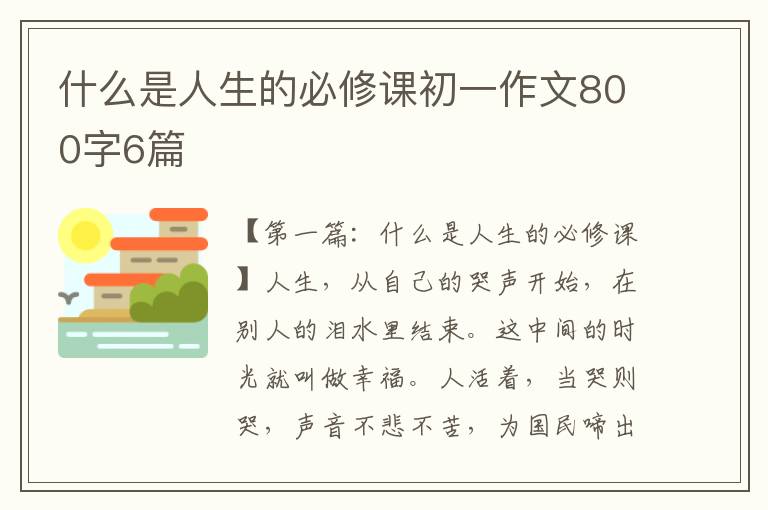 什么是人生的必修课初一作文800字6篇

【第一篇：什么是人生的必修课】人生，从自己的哭声开始，在别人的泪水里结束。这中间的时光就叫做幸福。人活着，当哭则哭，声音不悲不苦，为国民啼出